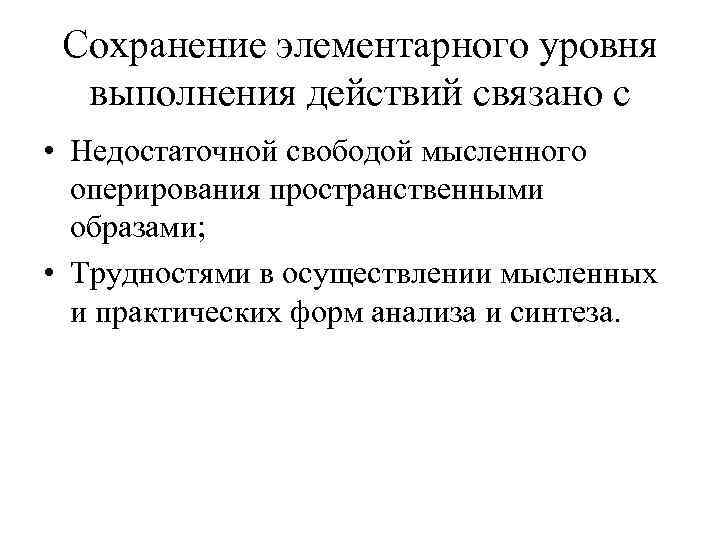 Сохранение элементарного уровня выполнения действий связано с

• Недостаточной свободой мысленного оперирования пространственными образами;
• Трудностями в осуществлении мысленных и практических форм анализа и синтеза.